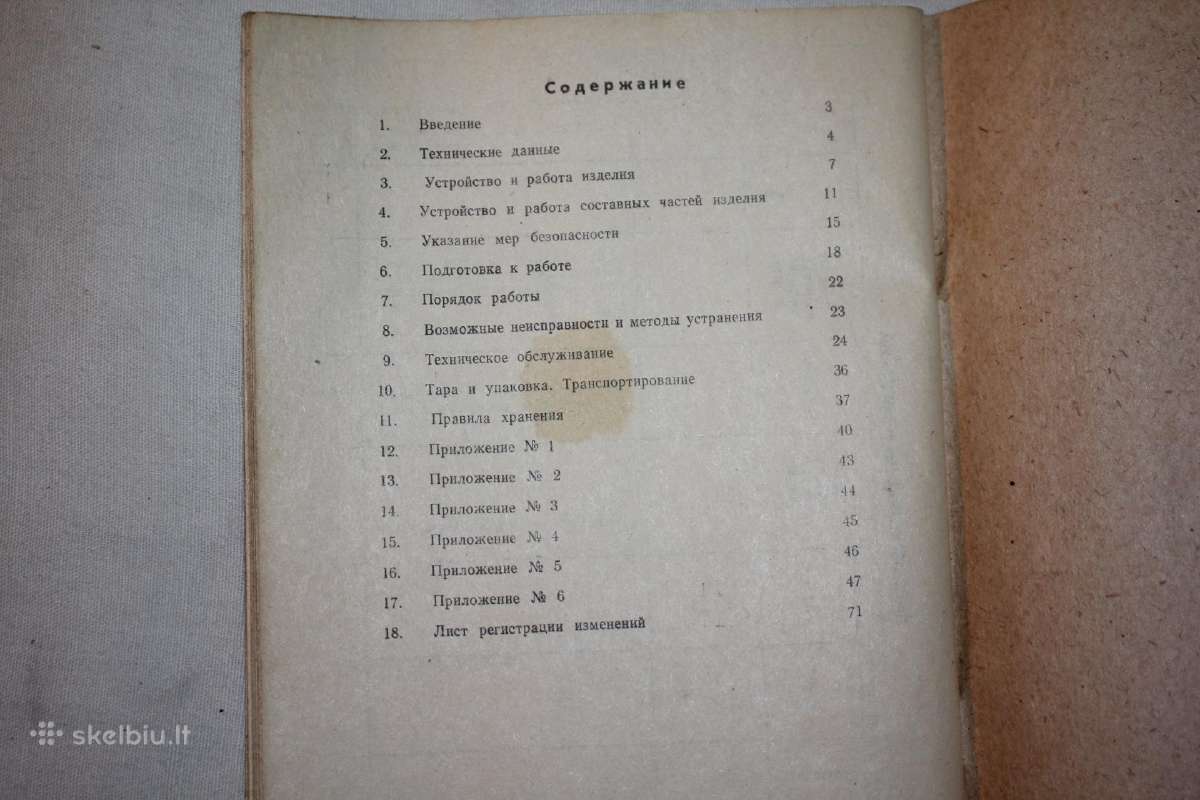 Содержание

1. Введение 3

2. Технические данные 4

3. Устройство и работа изделия 7

4. Устройство и работа составных частей изделия 11

5. Указание мер безопасности 15

6. Подготовка к работе 18

7. Порядок работы 22

8. Возможные неисправности и методы устранения 23

9. Техническое обслуживание 24

10. Тара и упаковка. Транспортирование 36

11. Правила хранения 37

12. Приложение № 1 40

13. Приложение № 2 43

14. Приложение № 3 44

15. Приложение № 4 45

16. Приложение № 5 46

17. Приложение № 6 47

18. Лист регистрации изменений 71

skelbiu.lt